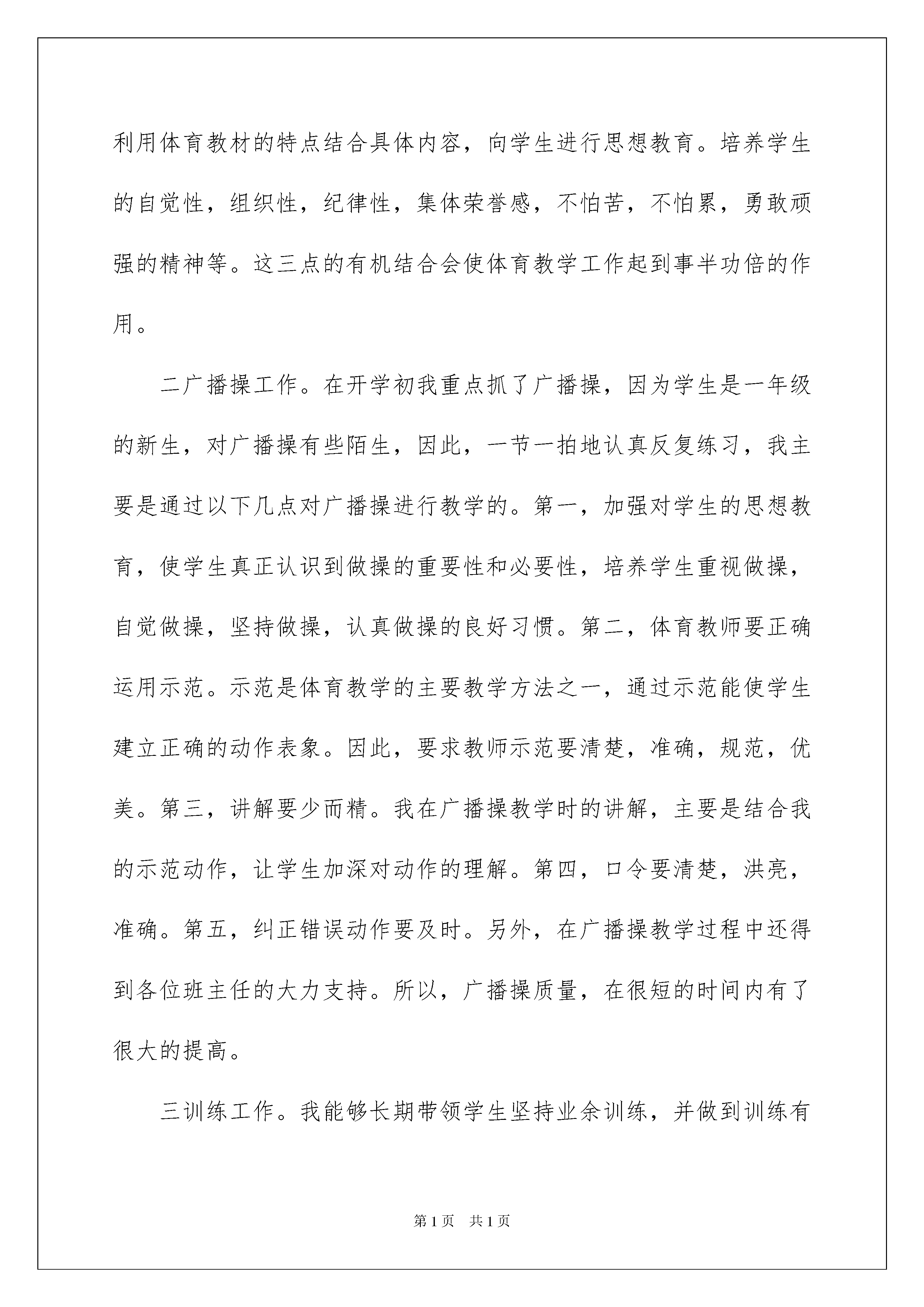 利用体育教材的特点结合具体内容，向学生进行思想教育。培养学生的自觉性，组织性，纪律性，集体荣誉感，不怕苦，不怕累，勇敢顽强的精神等。这三点的有机结合会使体育教学工作起到事半功倍的作用。

二广播操工作。在开学初我重点抓了广播操，因为学生是一年级的新生，对广播操有些陌生，因此，一节一拍地认真反复练习，我主要是通过以下几点对广播操进行教学的。第一，加强对学生的思想教育，使学生真正认识到做操的重要性和必要性，培养学生重视做操，自觉做操，坚持做操，认真做操的良好习惯。第二，体育教师要正确运用示范。示范是体育教学的主要教学方法之一，通过示范能使学生建立正确的动作表象。因此，要求教师示范要清楚，准确，规范，优美。第三，讲解要少而精。我在广播操教学时的讲解，主要是结合我的示范动作，让学生加深对动作的理解。第四，口令要清楚，洪亮，准确。第五，纠正错误动作要及时。另外，在广播操教学过程中还得到各位班主任的大力支持。所以，广播操质量，在很短的时间内有了很大的提高。

三训练工作。我能够长期带领学生坚持业余训练，并做到训练有

第1页　共1页